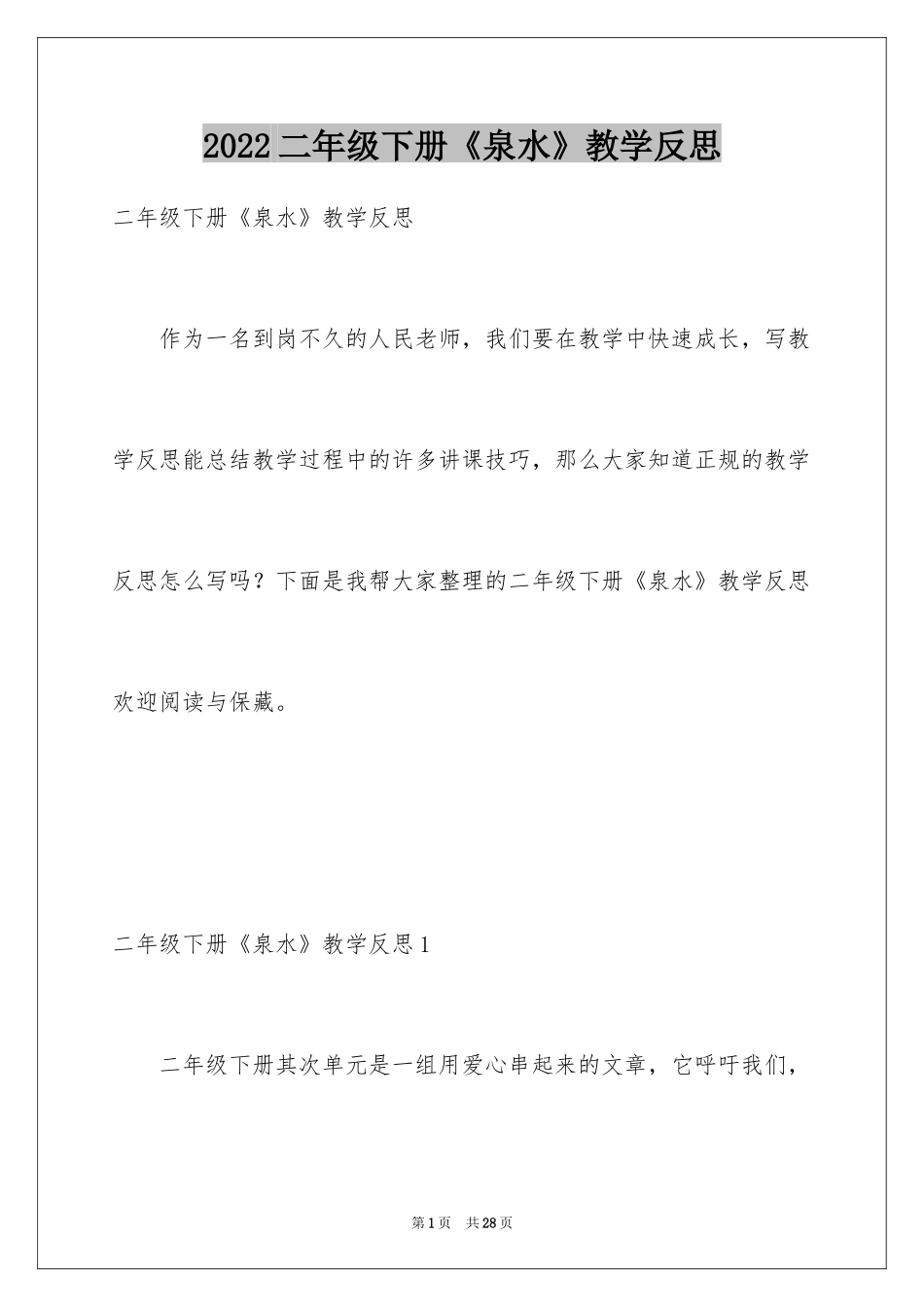 2022 二年级下册《泉水》教学反思

二年级下册《泉水》教学反思

作为一名到岗不久的人民老师，我们要在教学中快速成长，写教学反思能总结教学过程中的许多讲课技巧，那么大家知道正规的教学反思怎么写吗？下面是我帮大家整理的二年级下册《泉水》教学反思欢迎阅读与保藏。

二年级下册《泉水》教学反思 1

二年级下册其次单元是一组用爱心串起来的文章，它呼吁我们，

第 1 页　共 28 页